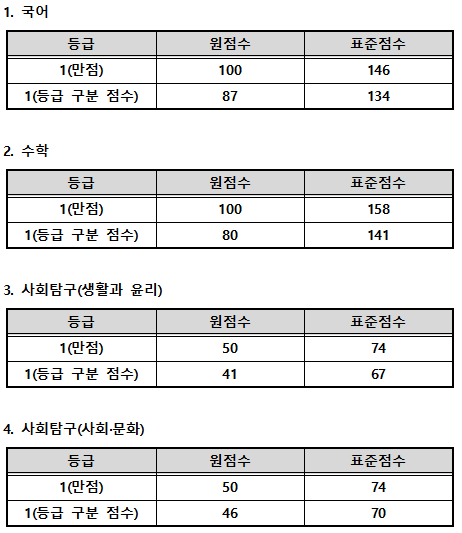 1. 국어

| 등급 | 원점수 | 표준점수 |
|---|---|---|
| 1(만점) | 100 | 146 |
| 1(등급 구분 점수) | 87 | 134 |

2. 수학

| 등급 | 원점수 | 표준점수 |
|---|---|---|
| 1(만점) | 100 | 158 |
| 1(등급 구분 점수) | 80 | 141 |

3. 사회탐구(생활과 윤리)

| 등급 | 원점수 | 표준점수 |
|---|---|---|
| 1(만점) | 50 | 74 |
| 1(등급 구분 점수) | 41 | 67 |

4. 사회탐구(사회·문화)

| 등급 | 원점수 | 표준점수 |
|---|---|---|
| 1(만점) | 50 | 74 |
| 1(등급 구분 점수) | 46 | 70 |